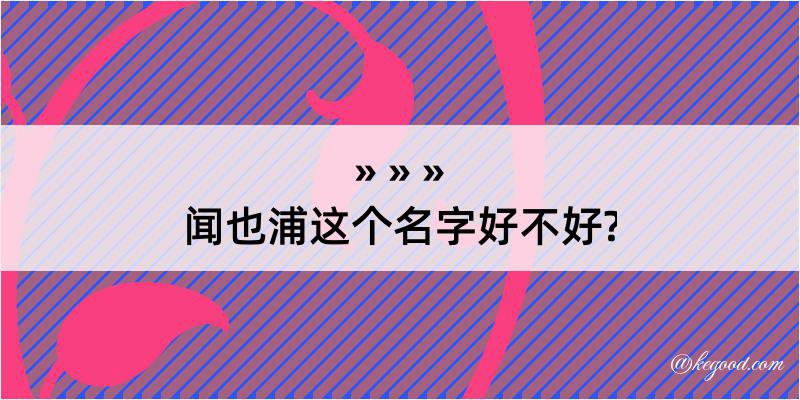 » » »
闻也浦这个名字好不好?

@kegood.com